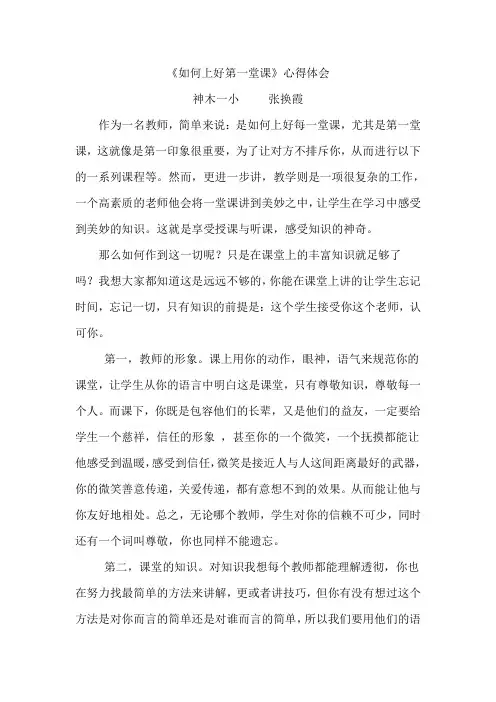 《如何上好第一堂课》心得体会

神木一小　　张换霞

作为一名教师，简单来说：是如何上好每一堂课，尤其是第一堂课，这就像是第一印象很重要，为了让对方不排斥你，从而进行以下的一系列课程等。然而，更进一步讲，教学则是一项很复杂的工作，一个高素质的老师他会将一堂课讲到美妙之中，让学生在学习中感受到美妙的知识。这就是享受授课与听课，感受知识的神奇。

那么如何作到这一切呢？只是在课堂上的丰富知识就足够了吗？我想大家都知道这是远远不够的，你能在课堂上讲的让学生忘记时间，忘记一切，只有知识的前提是：这个学生接受你这个老师，认可你。

第一，教师的形象。课上用你的动作，眼神，语气来规范你的课堂，让学生从你的语言中明白这是课堂，只有尊敬知识，尊敬每一个人。而课下，你既是包容他们的长辈，又是他们的益友，一定要给学生一个慈祥，信任的形象，甚至你的一个微笑，一个抚摸都能让他感受到温暖，感受到信任，微笑是接近人与人这间距离最好的武器，你的微笑善意传递，关爱传递，都有意想不到的效果。从而能让他与你友好地相处。总之，无论哪个教师，学生对你的信赖不可少，同时还有一个词叫尊敬，你也同样不能遗忘。

第二，课堂的知识。对知识我想每个教师都能理解透彻，你也在努力找最简单的方法来讲解，更或者讲技巧，但你有没有想过这个方法是对你而言的简单还是对谁而言的简单，所以我们要用他们的语